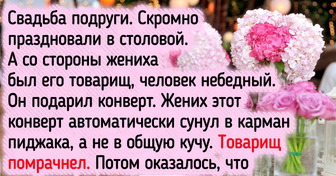 Свадьба подруги. Скромно праздновали в столовой. А со стороны жениха был его товарищ, человек небедный. Он подарил конверт. Жених этот конверт автоматически сунул в карман пиджака, а не в общую кучу. Товарищ помрачнел. Потом оказалось, что